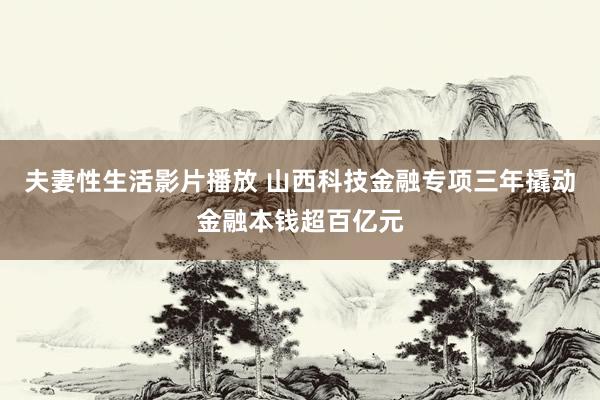 夫妻性生活影片播放 山西科技金融专项三年撬动金融本钱超百亿元